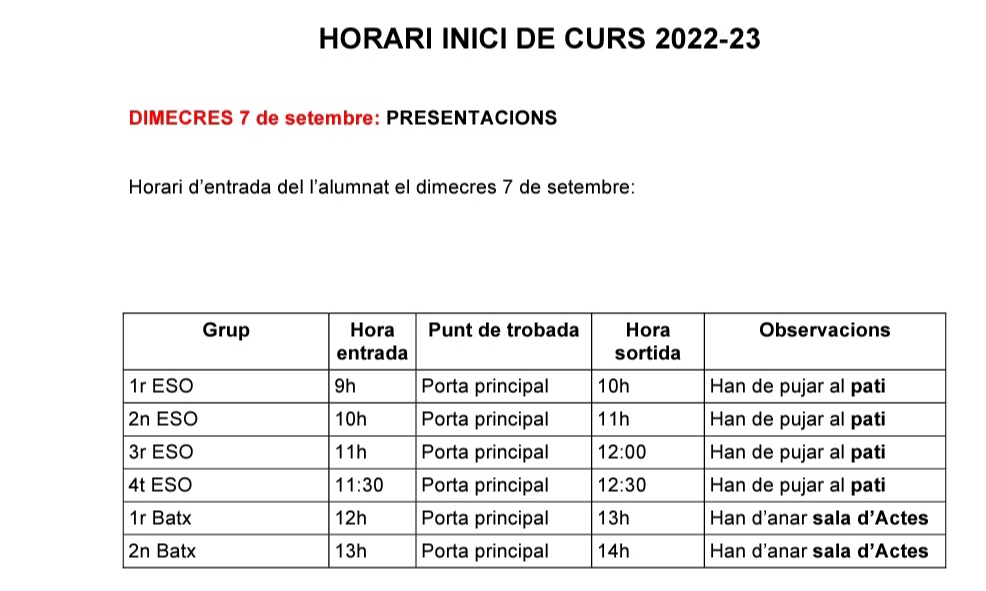 HORARI INICI DE CURS 2022-23

DIMECRES 7 de setembre: PRESENTACIONS

Horari d’entrada del l’alumnat el dimecres 7 de setembre:

| Grup | Hora entrada | Punt de trobada | Hora sortida | Observacions |
|---|---|---|---|---|
| 1r ESO | 9h | Porta principal | 10h | Han de pujar al pati |
| 2n ESO | 10h | Porta principal | 11h | Han de pujar al pati |
| 3r ESO | 11h | Porta principal | 12:00 | Han de pujar al pati |
| 4t ESO | 11:30 | Porta principal | 12:30 | Han de pujar al pati |
| 1r Batx | 12h | Porta principal | 13h | Han d’anar sala d’Actes |
| 2n Batx | 13h | Porta principal | 14h | Han d’anar sala d’Actes |